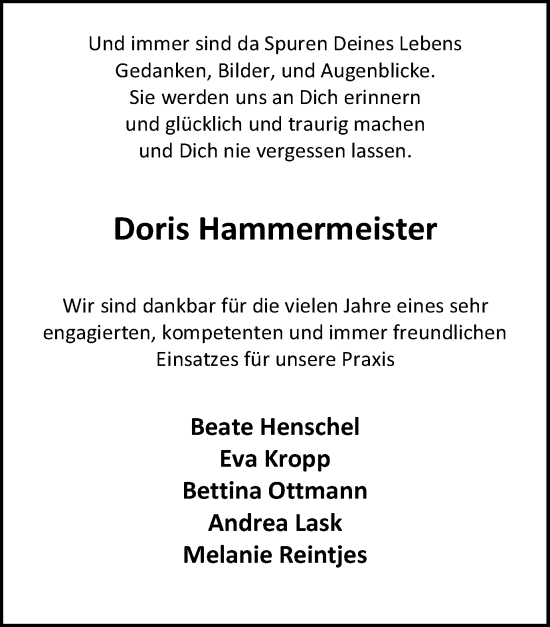 Und immer sind da Spuren Deines Lebens
Gedanken, Bilder, und Augenblicke.
Sie werden uns an Dich erinnern
und glücklich und traurig machen
und Dich nie vergessen lassen.

Doris Hammermeister

Wir sind dankbar für die vielen Jahre eines sehr engagierten, kompetenten und immer freundlichen Einsatzes für unsere Praxis

Beate Henschel
Eva Kropp
Bettina Ottmann
Andrea Lask
Melanie Reintjes